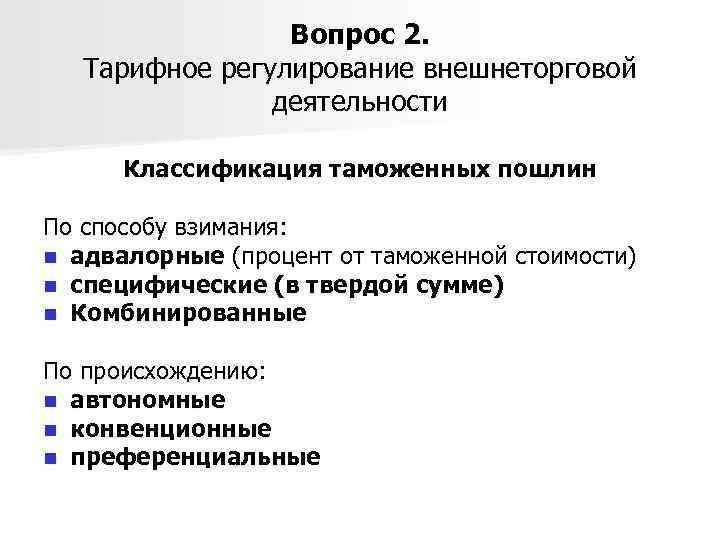 Вопрос 2.
Тарифное регулирование внешнеторговой деятельности

Классификация таможенных пошлин

По способу взимания:
- адвалорные (процент от таможенной стоимости)
- специфические (в твердой сумме)
- Комбинированные

По происхождению:
- автономные
- конвенционные
- преференциальные